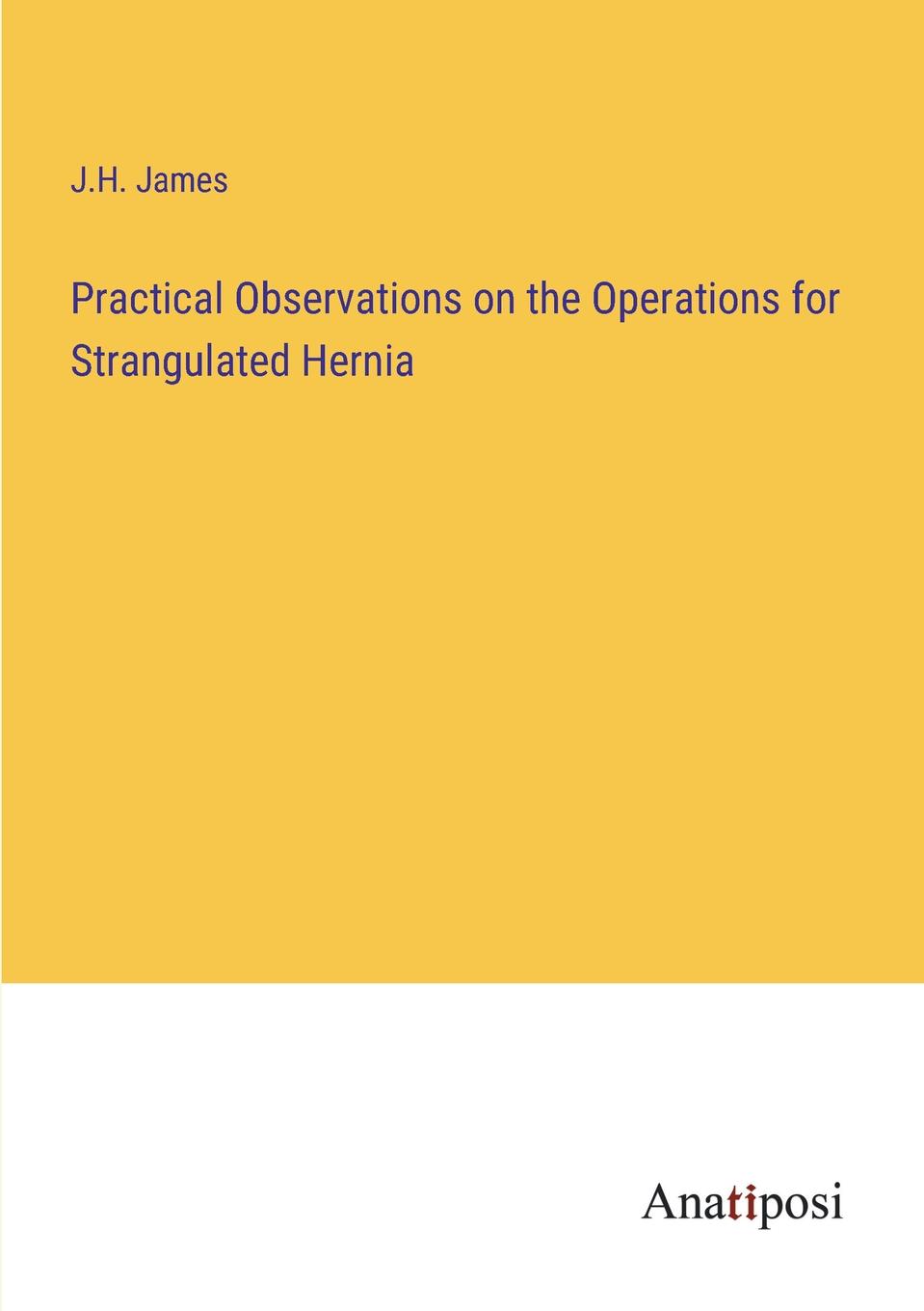 J.H. James

Practical Observations on the Operations for Strangulated Hernia

Anatiposi